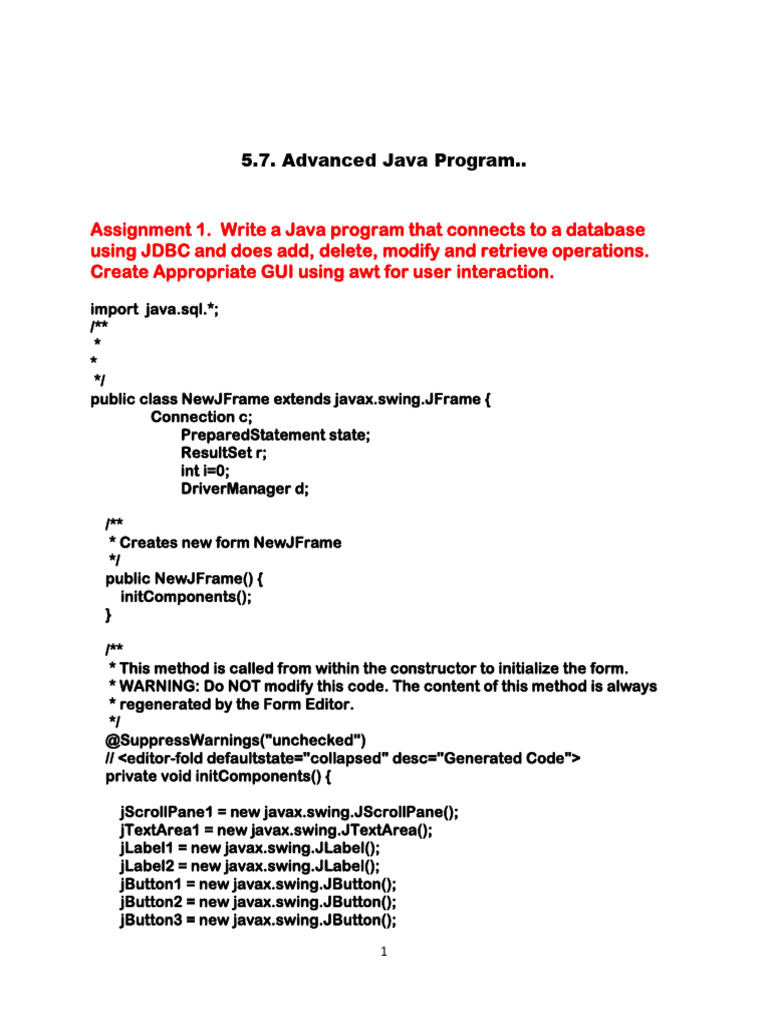 5.7. Advanced Java Program..

Assignment 1. Write a Java program that connects to a database using JDBC and does add, delete, modify and retrieve operations. Create Appropriate GUI using awt for user interaction.

import java.sql.*;
/**
 *
*
 */
public class NewJFrame extends javax.swing.JFrame {
Connection c;
PreparedStatement state;
ResultSet r;
int i=0;
DriverManager d;

/**
 * Creates new form NewJFrame
 */
public NewJFrame() {
initComponents();
}

/**
 * This method is called from within the constructor to initialize the form.
 * WARNING: Do NOT modify this code. The content of this method is always
 * regenerated by the Form Editor.
 */
@SuppressWarnings("unchecked")
// <editor-fold defaultstate="collapsed" desc="Generated Code">
private void initComponents() {

jScrollPane1 = new javax.swing.JScrollPane();
jTextArea1 = new javax.swing.JTextArea();
jLabel1 = new javax.swing.JLabel();
jLabel2 = new javax.swing.JLabel();
jButton1 = new javax.swing.JButton();
jButton2 = new javax.swing.JButton();
jButton3 = new javax.swing.JButton();

1